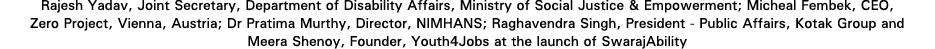 Rajesh Yadav, Joint Secretary, Department of Disability Affairs, Ministry of Social Justice & Empowerment; Micheal Fembek, CEO, Zero Project, Vienna, Austria; Dr Pratima Murthy, Director, NIMHANS; Raghavendra Singh, President - Public Affairs, Kotak Group and Meera Shenoy, Founder, Youth4Jobs at the launch of SwarajAbility